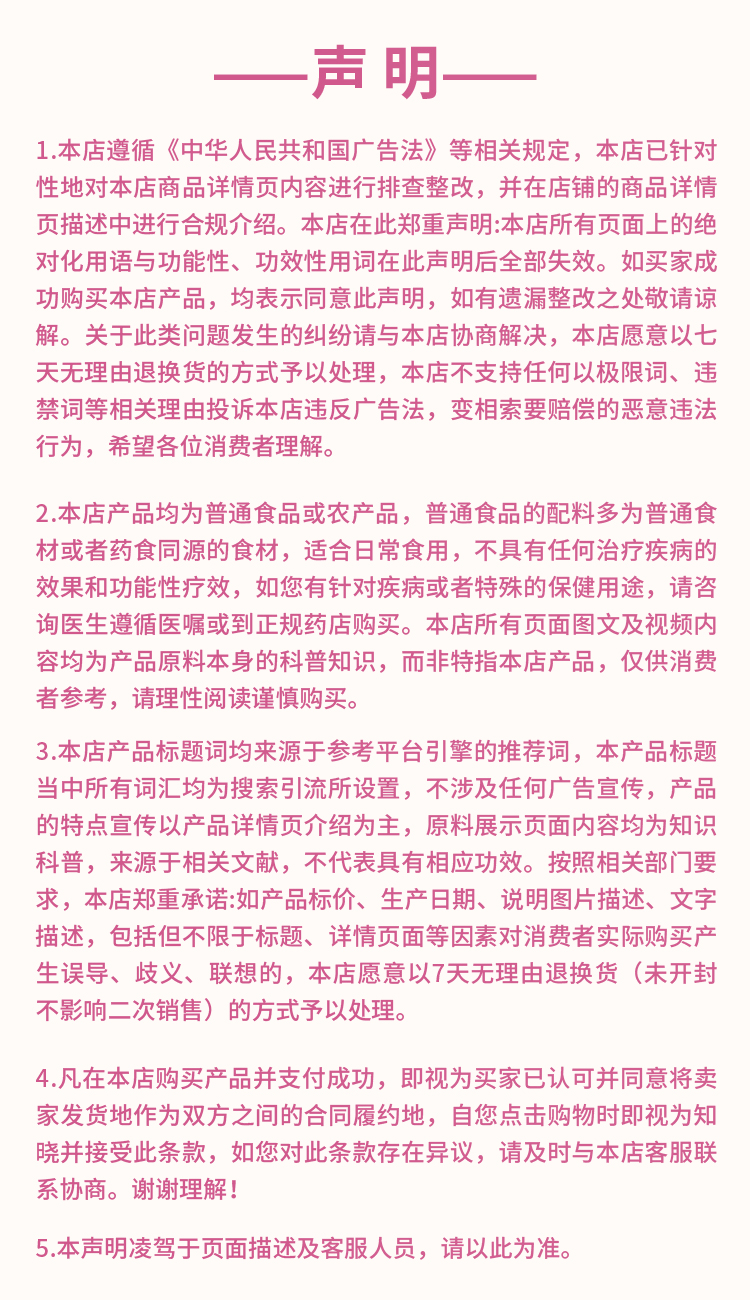 ——声 明——

1.本店遵循《中华人民共和国广告法》等相关规定，本店已针对性地对本店商品详情页内容进行排查整改，并在店铺的商品详情页描述中进行合规介绍。本店在此郑重声明:本店所有页面上的绝对化用语与功能性、功效性用词在此声明后全部失效。如买家成功购买本店产品，均表示同意此声明，如有遗漏整改之处敬请谅解。关于此类问题发生的纠纷请与本店协商解决，本店愿意以七天无理由退换货的方式予以处理，本店不支持任何以极限词、违禁词等相关理由投诉本店违反广告法，变相索要赔偿的恶意违法行为，希望各位消费者理解。

2.本店产品均为普通食品或农产品，普通食品的配料多为普通食材或者药食同源的食材，适合日常食用，不具有任何治疗疾病的效果和功能性疗效，如您有针对疾病或者特殊的保健用途，请咨询医生遵循医嘱或到正规药店购买。本店所有页面图文及视频内容均为产品原料本身的科普知识，而非特指本店产品，仅供消费者参考，请理性阅读谨慎购买。

3.本店产品标题词均来源于参考平台引擎的推荐词，本产品标题当中所有词汇均为搜索引流所设置，不涉及任何广告宣传，产品的特点宣传以产品详情页介绍为主，原料展示页面内容均为知识科普，来源于相关文献，不代表具有相应功效。按照相关部门要求，本店郑重承诺:如产品标价、生产日期、说明图片描述、文字描述，包括但不限于标题、详情页面等因素对消费者实际购买产生误导、歧义、联想的，本店愿意以7天无理由退换货（未开封不影响二次销售）的方式予以处理。

4.凡在本店购买产品并支付成功，即视为买家已认可并同意将卖家发货地作为双方之间的合同履约地，自您点击购物时即视为知晓并接受此条款，如您对此条款存在异议，请及时与本店客服联系协商。谢谢理解！

5.本声明凌驾于页面描述及客服人员，请以此为准。